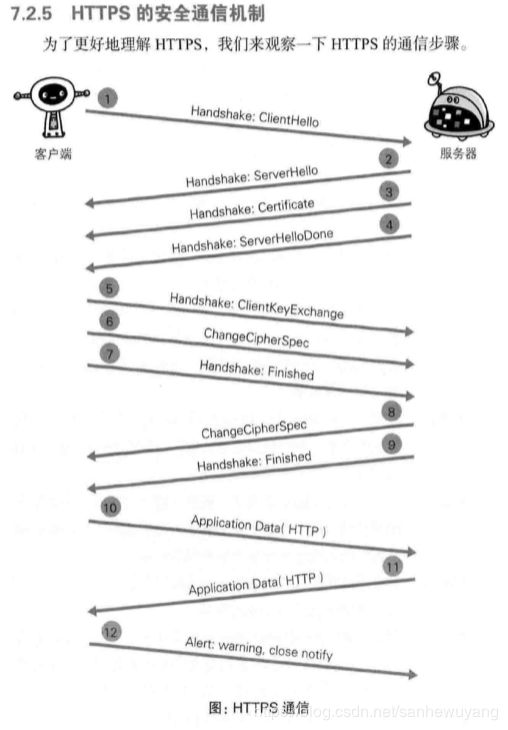 7.2.5 HTTPS 的安全通信机制

为了更好地理解 HTTPS，我们来观察一下 HTTPS 的通信步骤。

客户端

服务器

1 Handshake: ClientHello

2 Handshake: ServerHello

3 Handshake: Certificate

4 Handshake: ServerHelloDone

5 Handshake: ClientKeyExchange

6 ChangeCipherSpec

7 Handshake: Finished

8 ChangeCipherSpec

9 Handshake: Finished

10 Application Data( HTTP )

11 Application Data( HTTP )

12 Alert: warning, close notify

图：HTTPS 通信

https://blog.csdn.net/sanhewuyang